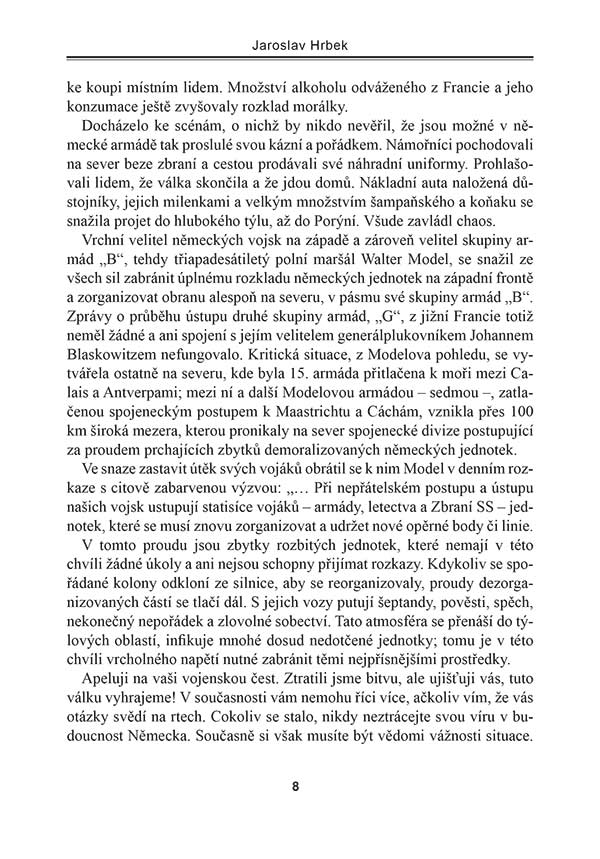 Jaroslav Hrbek

ke koupi místním lidem. Množství alkoholu odváženého z Francie a jeho konzumace ještě zvyšovaly rozklad morálky.

Docházelo ke scénám, o nichž by nikdo nevěřil, že jsou možné v německé armádě tak proslulé svou kázní a pořádkem. Námořníci pochodovali na sever beze zbraní a cestou prodávali své náhradní uniformy. Prohlašovali lidem, že válka skončila a že jdou domů. Nákladní auta naložená důstojníky, jejich milenkami a velkým množstvím šampaňského a koňaku se snažila projet do hlubokého týlu, až do Porýní. Všude zavládl chaos.

Vrchní velitel německých vojsk na západě a zároveň velitel skupiny armád „B“, tehdy třiapadesátiletý polní maršál Walter Model, se snažil ze všech sil zabránit úplnému rozkladu německých jednotek na západní frontě a zorganizovat obranu alespoň na severu, v pásmu své skupiny armád „B“. Zprávy o průběhu ústupu druhé skupiny armád, „G“, z jižní Francie totiž neměl žádné a ani spojení s jejím velitelem generálplukovníkem Johannem Blaskowitzem nefungovalo. Kritická situace, z Modelova pohledu, se vytvářela ostatně na severu, kde byla 15. armáda přitlačena k moři mezi Calais a Antverpami; mezi ní a další Modelovou armádou – sedmou –, zatlačenou spojeneckým postupem k Maastrichtu a Cáchám, vznikla přes 100 km široká mezera, kterou pronikaly na sever spojenecké divize postupující za proudem prchajících zbytků demoralizovaných německých jednotek.

Ve snaze zastavit útěk svých vojáků obrátil se k nim Model v denním rozkaze s citově zabarvenou výzvou: „… Při nepřátelském postupu a ústupu našich vojsk ustupují statisíce vojáků – armády, letectva a Zbraní SS – jednotek, které se musí znovu zorganizovat a udržet nové opěrné body či linie.

V tomto proudu jsou zbytky rozbitých jednotek, které nemají v této chvíli žádné úkoly a ani nejsou schopny přijímat rozkazy. Kdykoliv se spořádané kolony odkloní ze silnice, aby se reorganizovaly, proudy dezorganizovaných částí se tlačí dál. S jejich vozy putují šeptandy, pověsti, spěch, nekonečný nepořádek a zlovolné sobectví. Tato atmosféra se přenáší do týlových oblastí, infikuje mnohé dosud nedotčené jednotky; tomu je v této chvíli vrcholného napětí nutné zabránit těmi nejpřísnějšími prostředky.

Apeluji na vaši vojenskou čest. Ztratili jsme bitvu, ale ujišťuji vás, tuto válku vyhrajeme! V současnosti vám nemohu říci více, ačkoliv vím, že vás otázky svědí na rtech. Cokoliv se stalo, nikdy neztrácejte svou víru v budoucnost Německa. Současně si však musíte být vědomi vážnosti situace.

8